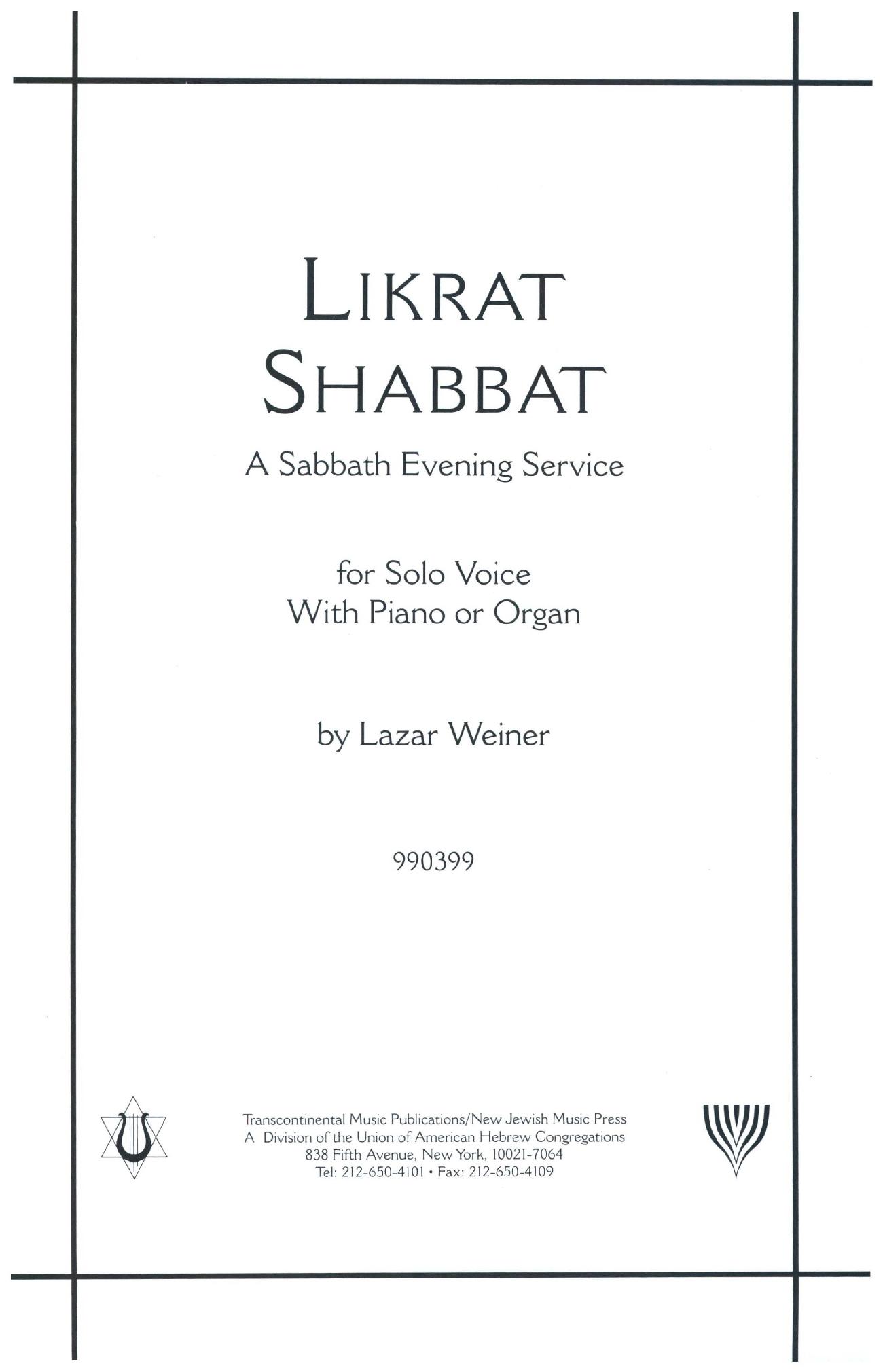 LIKRAT SHABBAT

A Sabbath Evening Service

for Solo Voice
With Piano or Organ

by Lazar Weiner

990399

Transcontinental Music Publications/New Jewish Music Press
A Division of the Union of American Hebrew Congregations
838 Fifth Avenue, New York, 10021-7064
Tel: 212-650-4101 • Fax: 212-650-4109